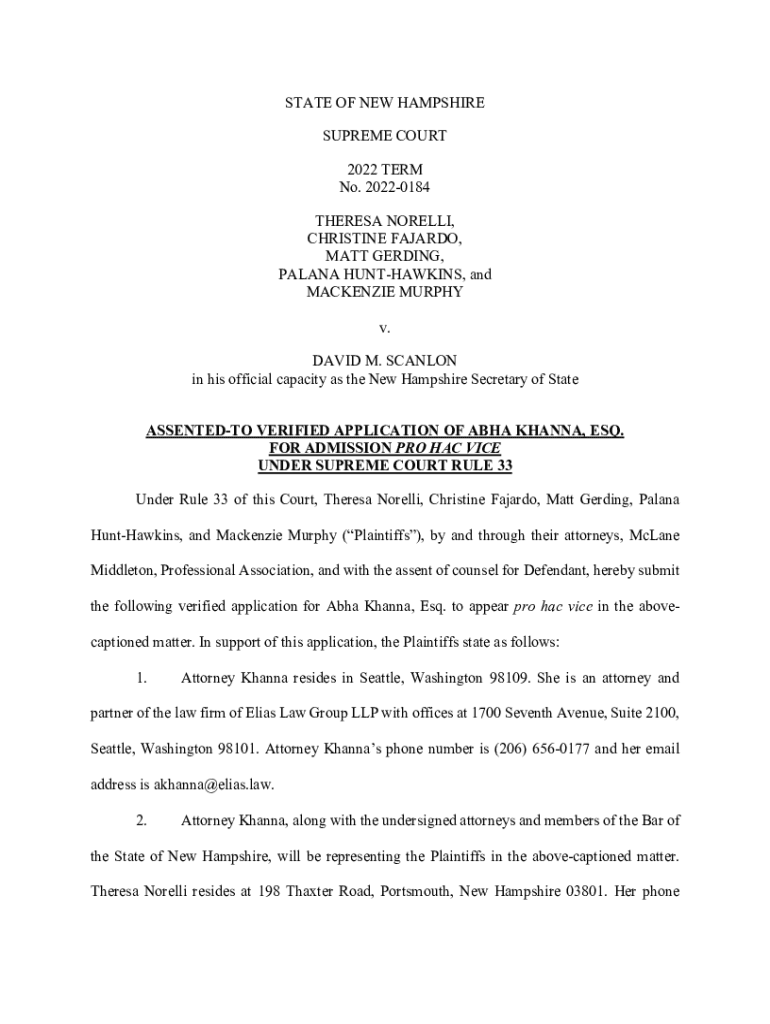 STATE OF NEW HAMPSHIRE

SUPREME COURT

2022 TERM
No. 2022-0184

THERESA NORELLI,
CHRISTINE FAJARDO,
MATT GERDING,
PALANA HUNT-HAWKINS, and
MACKENZIE MURPHY

v.

DAVID M. SCANLON
in his official capacity as the New Hampshire Secretary of State

ASSENTED-TO VERIFIED APPLICATION OF ABHA KHANNA, ESQ.
FOR ADMISSION PRO HAC VICE
UNDER SUPREME COURT RULE 33

Under Rule 33 of this Court, Theresa Norelli, Christine Fajardo, Matt Gerding, Palana Hunt-Hawkins, and Mackenzie Murphy ("Plaintiffs"), by and through their attorneys, McLane Middleton, Professional Association, and with the assent of counsel for Defendant, hereby submit the following verified application for Abha Khanna, Esq. to appear pro hac vice in the above-captioned matter. In support of this application, the Plaintiffs state as follows:

1. Attorney Khanna resides in Seattle, Washington 98109. She is an attorney and partner of the law firm of Elias Law Group LLP with offices at 1700 Seventh Avenue, Suite 2100, Seattle, Washington 98101. Attorney Khanna's phone number is (206) 656-0177 and her email address is akhanna@elias.law.

2. Attorney Khanna, along with the undersigned attorneys and members of the Bar of the State of New Hampshire, will be representing the Plaintiffs in the above-captioned matter. Theresa Norelli resides at 198 Thaxter Road, Portsmouth, New Hampshire 03801. Her phone